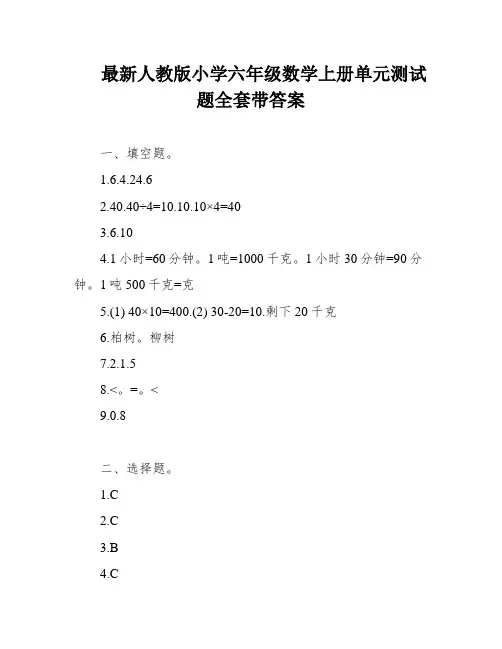 最新人教版小学六年级数学上册单元测试题全套带答案

一、填空题。

1.6.4.24.6

2.40.40÷4=10.10.10×4=40

3.6.10

4.1 小时=60 分钟。1 吨=1000 千克。1 小时 30 分钟=90 分钟。1 吨 500 千克=克

5.(1) 40×10=400.(2) 30-20=10.剩下 20 千克

6.柏树。柳树

7.2.1.5

8.<。=。<

9.0.8

二、选择题。

1.C

2.C

3.B

4.C